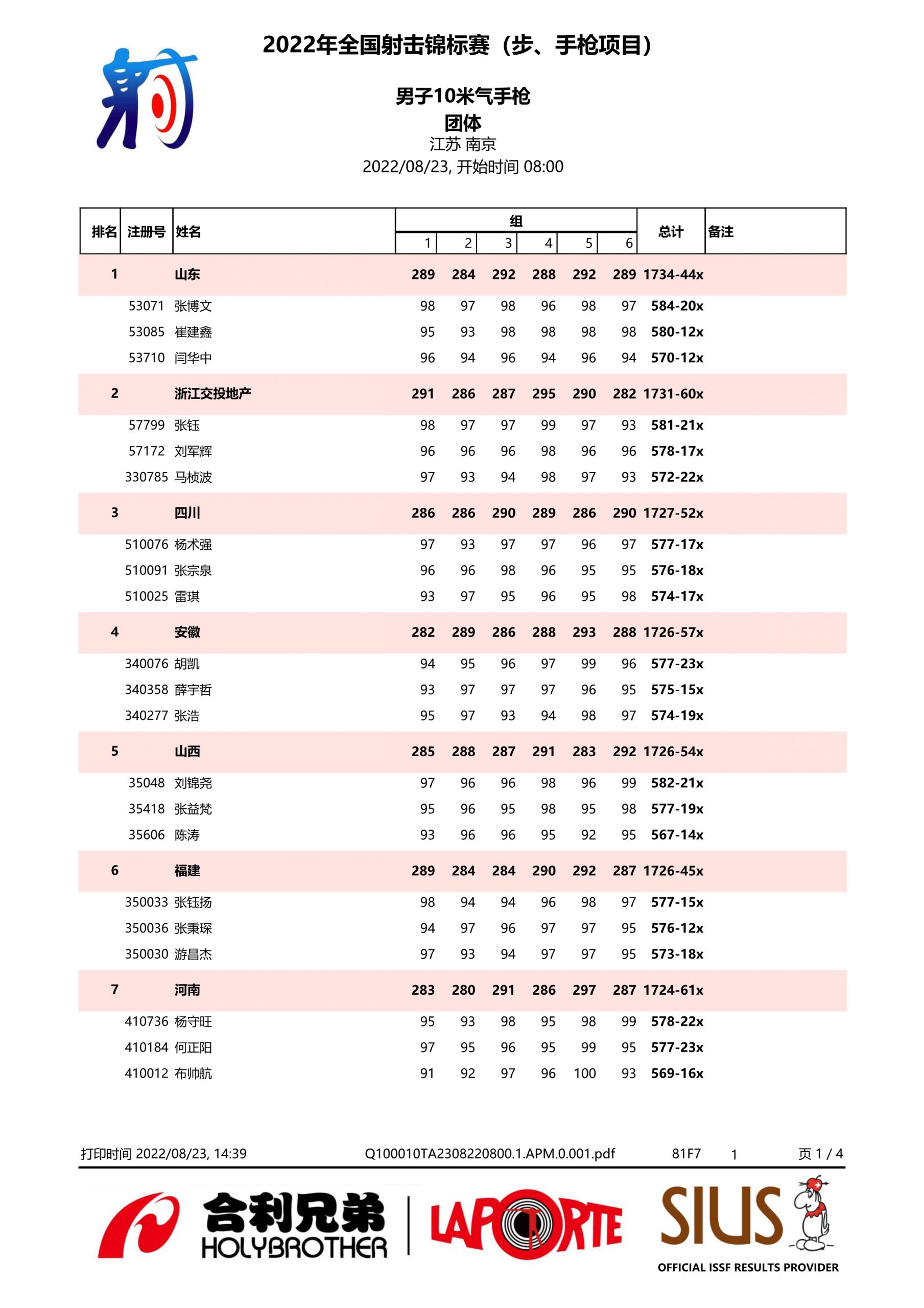 2022年全国射击锦标赛（步、手枪项目）

男子10米气手枪
团体
江苏 南京
2022/08/23, 开始时间 08:00

| 排名 | 注册号 | 姓名 | 组 1 | 2 | 3 | 4 | 5 | 6 | 总计 | 备注 |
|---|---|---|---|---|---|---|---|---|---|---|
| 1 | | 山东 | 289 | 284 | 292 | 288 | 292 | 289 | 1734-44x | |
| | 53071 | 张博文 | 98 | 97 | 98 | 96 | 98 | 97 | 584-20x | |
| | 53085 | 崔建鑫 | 95 | 93 | 98 | 98 | 98 | 98 | 580-12x | |
| | 53710 | 闫华中 | 96 | 94 | 96 | 94 | 96 | 94 | 570-12x | |
| 2 | | 浙江交投地产 | 291 | 286 | 287 | 295 | 290 | 282 | 1731-60x | |
| | 57799 | 张钰 | 98 | 97 | 97 | 99 | 97 | 93 | 581-21x | |
| | 57172 | 刘军辉 | 96 | 96 | 96 | 98 | 96 | 96 | 578-17x | |
| | 330785 | 马桢波 | 97 | 93 | 94 | 98 | 97 | 93 | 572-22x | |
| 3 | | 四川 | 286 | 286 | 290 | 289 | 286 | 290 | 1727-52x | |
| | 510076 | 杨术强 | 97 | 93 | 97 | 97 | 96 | 97 | 577-17x | |
| | 510091 | 张宗泉 | 96 | 96 | 98 | 96 | 95 | 95 | 576-18x | |
| | 510025 | 雷琪 | 93 | 97 | 95 | 96 | 95 | 98 | 574-17x | |
| 4 | | 安徽 | 282 | 289 | 286 | 288 | 293 | 288 | 1726-57x | |
| | 340076 | 胡凯 | 94 | 95 | 96 | 97 | 99 | 96 | 577-23x | |
| | 340358 | 薛宇哲 | 93 | 97 | 97 | 97 | 96 | 95 | 575-15x | |
| | 340277 | 张浩 | 95 | 97 | 93 | 94 | 98 | 97 | 574-19x | |
| 5 | | 山西 | 285 | 288 | 287 | 291 | 283 | 292 | 1726-54x | |
| | 35048 | 刘锦尧 | 97 | 96 | 96 | 98 | 96 | 99 | 582-21x | |
| | 35418 | 张益梵 | 95 | 96 | 95 | 98 | 95 | 98 | 577-19x | |
| | 35606 | 陈涛 | 93 | 96 | 96 | 95 | 92 | 95 | 567-14x | |
| 6 | | 福建 | 289 | 284 | 284 | 290 | 292 | 287 | 1726-45x | |
| | 350033 | 张钰扬 | 98 | 94 | 94 | 96 | 98 | 97 | 577-15x | |
| | 350036 | 张秉琛 | 94 | 97 | 96 | 97 | 97 | 95 | 576-12x | |
| | 350030 | 游昌杰 | 97 | 93 | 94 | 97 | 97 | 95 | 573-18x | |
| 7 | | 河南 | 283 | 280 | 291 | 286 | 297 | 287 | 1724-61x | |
| | 410736 | 杨守旺 | 95 | 93 | 98 | 95 | 98 | 99 | 578-22x | |
| | 410184 | 何正阳 | 97 | 95 | 96 | 95 | 99 | 95 | 577-23x | |
| | 410012 | 布帅航 | 91 | 92 | 97 | 96 | 100 | 93 | 569-16x | |

打印时间 2022/08/23, 14:39 Q100010TA2308220800.1.APM.0.001.pdf 81F7 1 页 1 / 4

合利兄弟 HOLYBROTHER LAPORTE SIUS OFFICIAL ISSF RESULTS PROVIDER